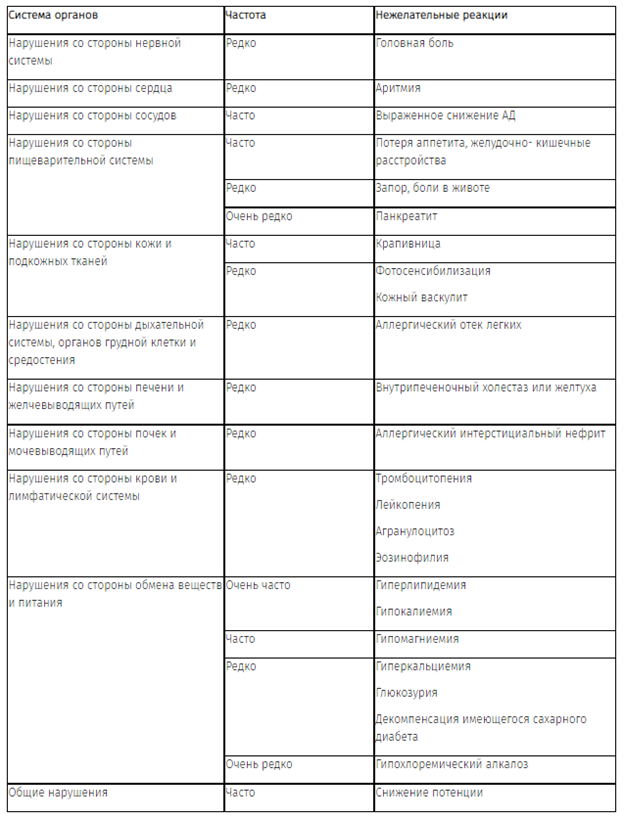 | Система органов | Частота | Нежелательные реакции |
|---|---|---|
| Нарушения со стороны нервной системы | Редко | Головная боль |
| Нарушения со стороны сердца | Редко | Аритмия |
| Нарушения со стороны сосудов | Часто | Выраженное снижение АД |
| Нарушения со стороны пищеварительной системы | Часто | Потеря аппетита, желудочно- кишечные расстройства |
| | Редко | Запор, боли в животе |
| | Очень редко | Панкреатит |
| Нарушения со стороны кожи и подкожных тканей | Часто | Крапивница |
| | Редко | Фотосенсибилизация Кожный васкулит |
| Нарушения со стороны дыхательной системы, органов грудной клетки и средостения | Редко | Аллергический отек легких |
| Нарушения со стороны печени и желчевыводящих путей | Редко | Внутрипеченочный холестаз или желтуха |
| Нарушения со стороны почек и мочевыводящих путей | Редко | Аллергический интерстициальный нефрит |
| Нарушения со стороны крови и лимфатической системы | Редко | Тромбоцитопения Лейкопения Агранулоцитоз Эозинофилия |
| Нарушения со стороны обмена веществ и питания | Очень часто | Гиперлипидемия Гипокалиемия |
| | Часто | Гипомагниемия |
| | Редко | Гиперкальциемия Глюкозурия Декомпенсация имеющегося сахарного диабета |
| | Очень редко | Гипохлоремический алкалоз |
| Общие нарушения | Часто | Снижение потенции |